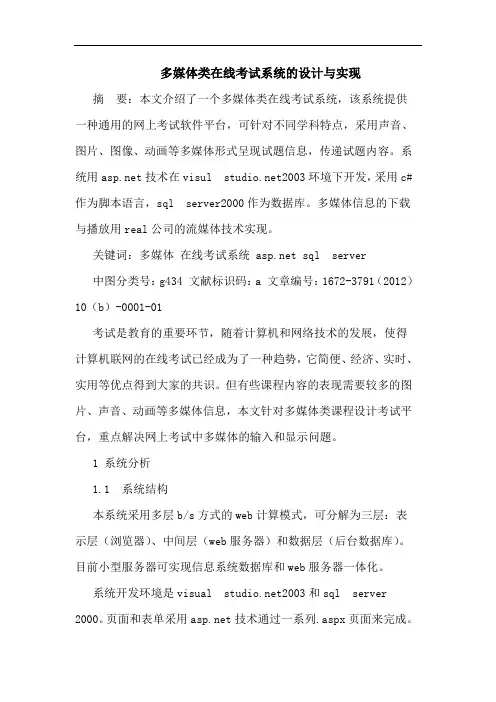 多媒体类在线考试系统的设计与实现

摘　要：本文介绍了一个多媒体类在线考试系统，该系统提供一种通用的网上考试软件平台，可针对不同学科特点，采用声音、图片、图像、动画等多媒体形式呈现试题信息，传递试题内容。系统用 asp.net 技术在 visul　studio.net2003 环境下开发，采用 c# 作为脚本语言，sql　server2000 作为数据库。多媒体信息的下载与播放用 real 公司的流媒体技术实现。

关键词：多媒体 在线考试系统 asp.net sql　server

中图分类号：g434 文献标识码：a 文章编号：1672-3791（2012）10（b）-0001-01

考试是教育的重要环节，随着计算机和网络技术的发展，使得计算机联网的在线考试已经成为了一种趋势，它简便、经济、实时、实用等优点得到大家的共识。但有些课程内容的表现需要较多的图片、声音、动画等多媒体信息，本文针对多媒体类课程设计考试平台，重点解决网上考试中多媒体的输入和显示问题。

1 系统分析

1.1　系统结构

本系统采用多层 b/s 方式的 web 计算模式，可分解为三层：表示层（浏览器）、中间层（web 服务器）和数据层（后台数据库）。目前小型服务器可实现信息系统数据库和 web 服务器一体化。

系统开发环境是 visual　studio.net2003 和 sql　server 2000。页面和表单采用 asp.net 技术通过一系列.aspx 页面来完成。